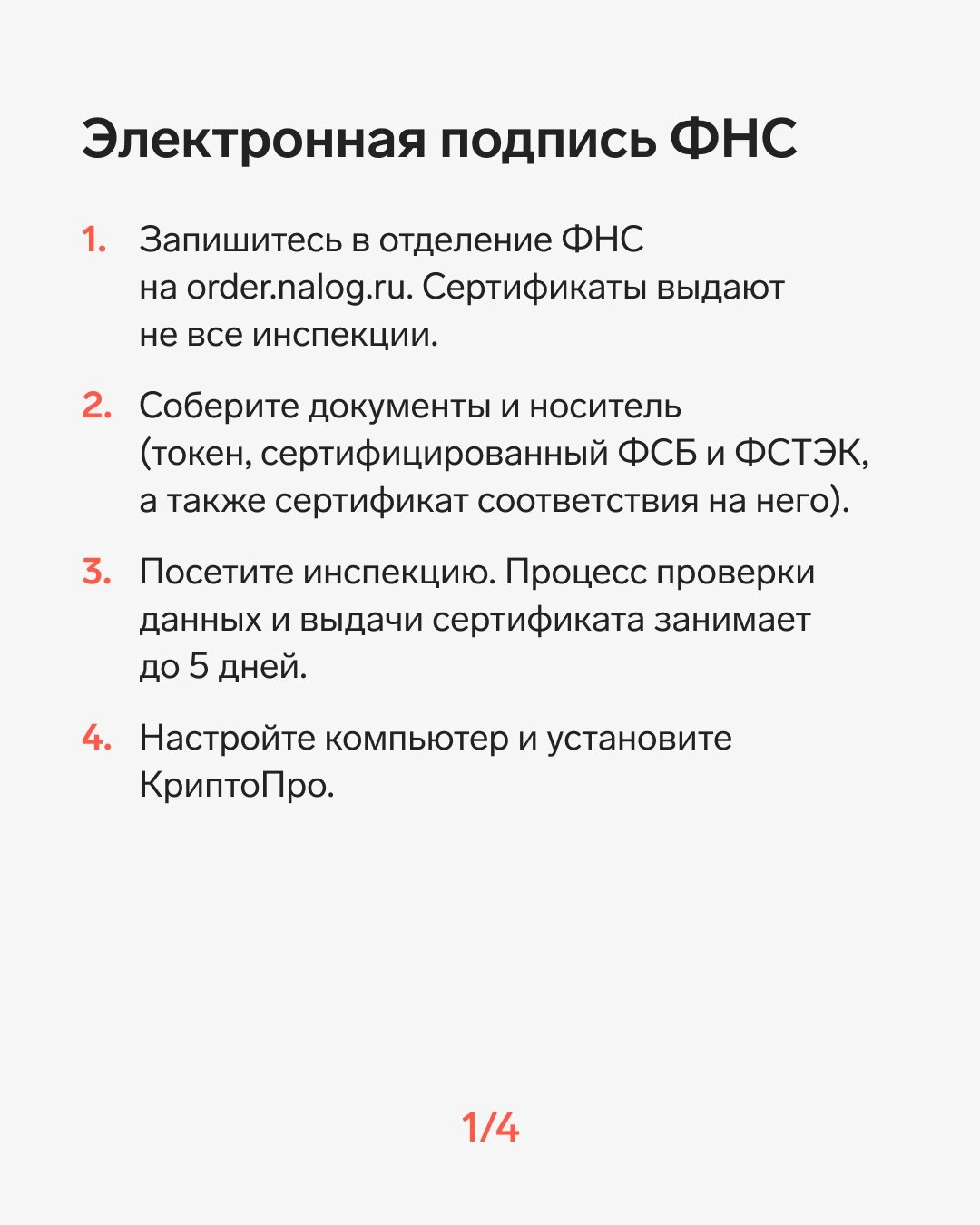 Электронная подпись ФНС

1. Запишитесь в отделение ФНС на order.nalog.ru. Сертификаты выдают не все инспекции.

2. Соберите документы и носитель (токен, сертифицированный ФСБ и ФСТЭК, а также сертификат соответствия на него).

3. Посетите инспекцию. Процесс проверки данных и выдачи сертификата занимает до 5 дней.

4. Настройте компьютер и установите КриптоПро.

1/4